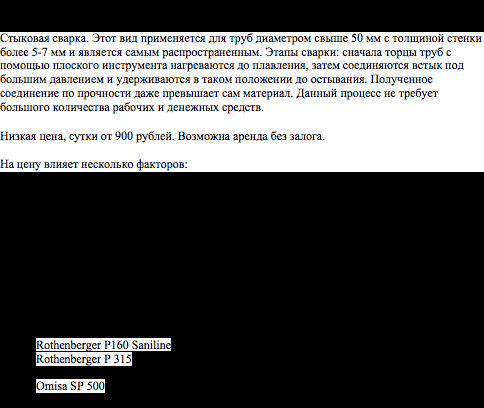 Стыковая сварка. Этот вид применяется для труб диаметром свыше 50 мм с толщиной стенки более 5-7 мм и является самым распространенным. Этапы сварки: сначала торцы труб с помощью плоского инструмента нагреваются до плавления, затем соединяются встык под большим давлением и удерживаются в таком положении до остывания. Полученное соединение по прочности даже превышает сам материал. Данный процесс не требует большого количества рабочих и денежных средств.

Низкая цена, сутки от 900 рублей. Возможна аренда без залога.

На цену влияет несколько факторов:

Rothenberger P160 Saniline
Rothenberger P 315

Omisa SP 500